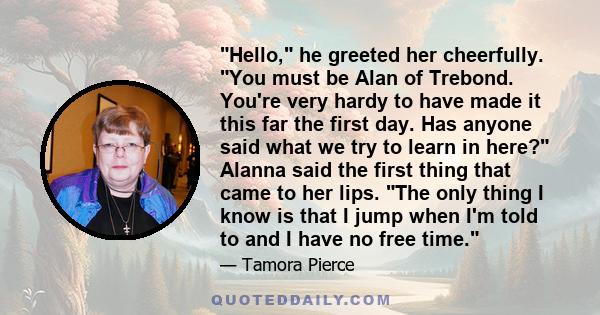 "Hello," he greeted her cheerfully. "You must be Alan of Trebond. You're very hardy to have made it this far the first day. Has anyone said what we try to learn in here?" Alanna said the first thing that came to her lips. "The only thing I know is that I jump when I'm told to and I have no free time."

— Tamora Pierce

QUOTEDDAILY.COM